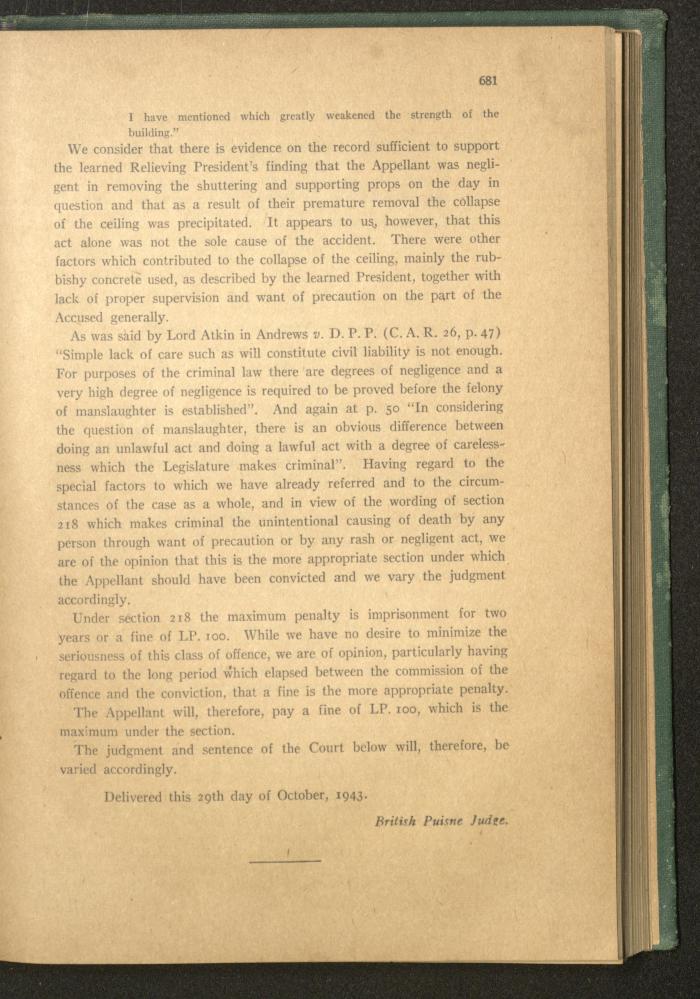 681

I have mentioned which greatly weakened the strength of the building."

We consider that there is evidence on the record sufficient to support the learned Relieving President's finding that the Appellant was negligent in removing the shuttering and supporting props on the day in question and that as a result of their premature removal the collapse of the ceiling was precipitated. It appears to us, however, that this act alone was not the sole cause of the accident. There were other factors which contributed to the collapse of the ceiling, mainly the rubbishy concrete used, as described by the learned President, together with lack of proper supervision and want of precaution on the part of the Accused generally.

As was said by Lord Atkin in Andrews v. D. P. P. (C. A. R. 26, p. 47) "Simple lack of care such as will constitute civil liability is not enough. For purposes of the criminal law there are degrees of negligence and a very high degree of negligence is required to be proved before the felony of manslaughter is established". And again at p. 50 "In considering the question of manslaughter, there is an obvious difference between doing an unlawful act and doing a lawful act with a degree of carelessness which the Legislature makes criminal". Having regard to the special factors to which we have already referred and to the circumstances of the case as a whole, and in view of the wording of section 218 which makes criminal the unintentional causing of death by any person through want of precaution or by any rash or negligent act, we are of the opinion that this is the more appropriate section under which the Appellant should have been convicted and we vary the judgment accordingly.

Under section 218 the maximum penalty is imprisonment for two years or a fine of LP. 100. While we have no desire to minimize the seriousness of this class of offence, we are of opinion, particularly having regard to the long period which elapsed between the commission of the offence and the conviction, that a fine is the more appropriate penalty.

The Appellant will, therefore, pay a fine of LP. 100, which is the maximum under the section.

The judgment and sentence of the Court below will, therefore, be varied accordingly.

Delivered this 29th day of October, 1943.

British Puisne Judge.